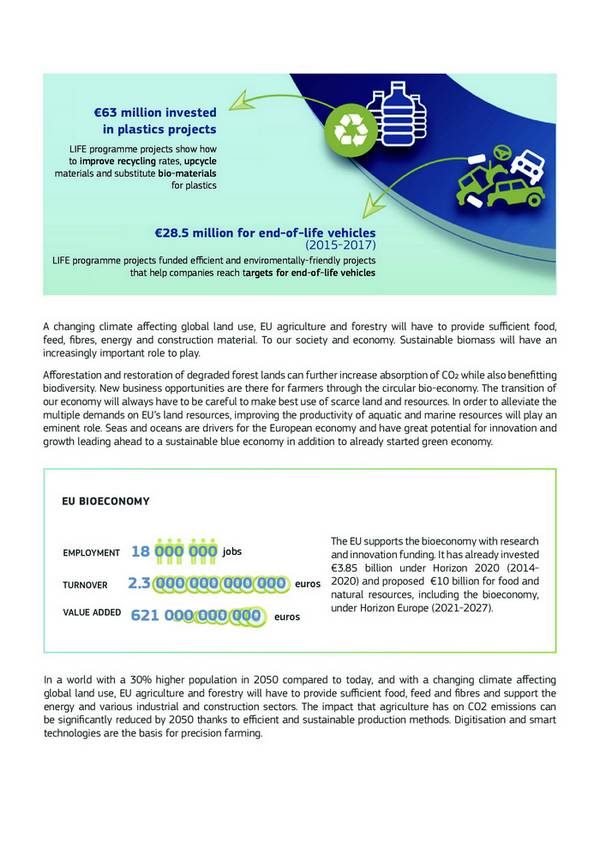 €63 million invested in plastics projects

LIFE programme projects show how to improve recycling rates, upcycle materials and substitute bio-materials for plastics

€28.5 million for end-of-life vehicles (2015-2017)

LIFE programme projects funded efficient and enviromentally-friendly projects that help companies reach targets for end-of-life vehicles

A changing climate affecting global land use, EU agriculture and forestry will have to provide sufficient food, feed, fibres, energy and construction material. To our society and economy. Sustainable biomass will have an increasingly important role to play.

Afforestation and restoration of degraded forest lands can further increase absorption of $CO_2$ while also benefitting biodiversity. New business opportunities are there for farmers through the circular bio-economy. The transition of our economy will always have to be careful to make best use of scarce land and resources. In order to alleviate the multiple demands on EU's land resources, improving the productivity of aquatic and marine resources will play an eminent role. Seas and oceans are drivers for the European economy and have great potential for innovation and growth leading ahead to a sustainable blue economy in addition to already started green economy.

EU BIOECONOMY

EMPLOYMENT 18 000 000 jobs

TURNOVER 2.3 000 000 000 000 euros

VALUE ADDED 621 000 000 000 euros

The EU supports the bioeconomy with research and innovation funding. It has already invested €3.85 billion under Horizon 2020 (2014-2020) and proposed €10 billion for food and natural resources, including the bioeconomy, under Horizon Europe (2021-2027).

In a world with a 30% higher population in 2050 compared to today, and with a changing climate affecting global land use, EU agriculture and forestry will have to provide sufficient food, feed and fibres and support the energy and various industrial and construction sectors. The impact that agriculture has on CO2 emissions can be significantly reduced by 2050 thanks to efficient and sustainable production methods. Digitisation and smart technologies are the basis for precision farming.